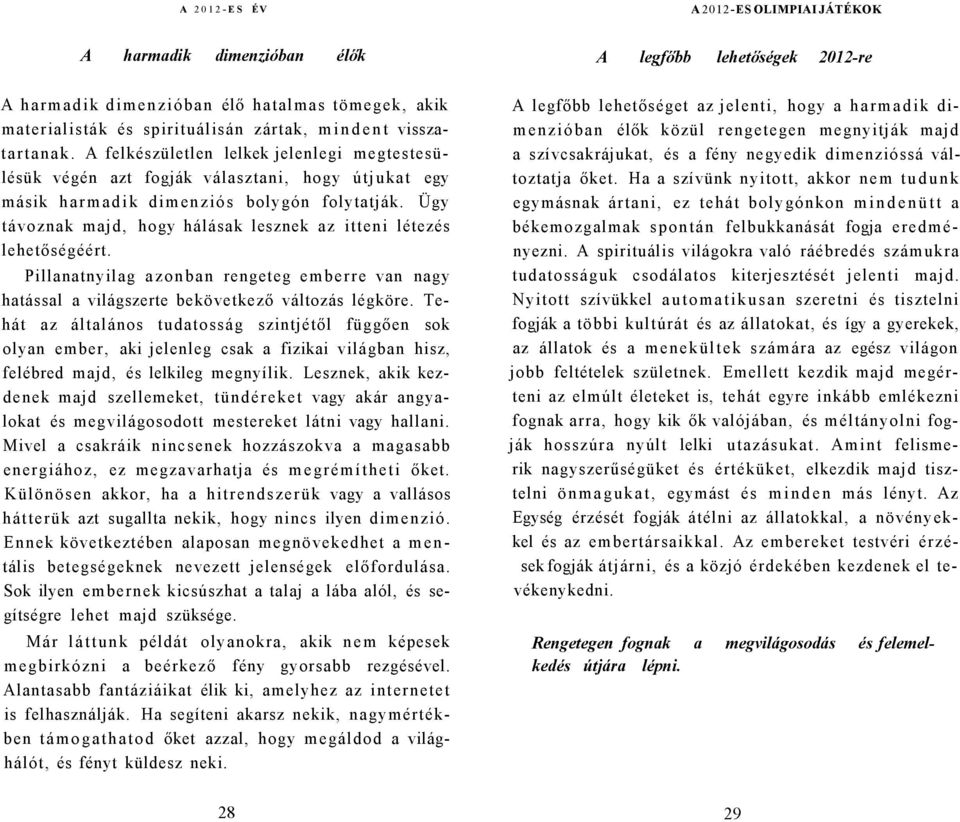 A 2012-ES ÉV

A harmadik dimenzióban élők

A harmadik dimenzióban élő hatalmas tömegek, akik materialisták és spirituálisán zártak, mindent visszatartanak. A felkészületlen lelkek jelenlegi megtestesülésük végén azt fogják választani, hogy útjukat egy másik harmadik dimenziós bolygón folytatják. Ügy távoznak majd, hogy hálásak lesznek az itteni létezés lehetőségéért.

Pillanatnyilag azonban rengeteg emberre van nagy hatással a világszerte bekövetkező változás légköre. Tehát az általános tudatosság szintjétől függően sok olyan ember, aki jelenleg csak a fizikai világban hisz, felébred majd, és lelkileg megnyílik. Lesznek, akik kezdenek majd szellemeket, tündéreket vagy akár angyalokat és megvilágosodott mestereket látni vagy hallani. Mivel a csakráik nincsenek hozzászokva a magasabb energiához, ez megzavarhatja és megrémítheti őket. Különösen akkor, ha a hitrendszerük vagy a vallásos hátterük azt sugallta nekik, hogy nincs ilyen dimenzió. Ennek következtében alaposan megnövekedhet a mentális betegségeknek nevezett jelenségek előfordulása. Sok ilyen embernek kicsúszhat a talaj a lába alól, és segítségre lehet majd szüksége.

Már láttunk példát olyanokra, akik nem képesek megbirkózni a beérkező fény gyorsabb rezgésével. Alantasabb fantáziáikat élik ki, amelyhez az internetet is felhasználják. Ha segíteni akarsz nekik, nagymértékben támogathatod őket azzal, hogy megáldod a világhálót, és fényt küldesz neki.

28

A 2012-ES OLIMPIAI JÁTÉKOK

A legfőbb lehetőségek 2012-re

A legfőbb lehetőséget az jelenti, hogy a harmadik dimenzióban élők közül rengetegen megnyitják majd a szívcsakrájukat, és a fény negyedik dimenzióssá változtatja őket. Ha a szívünk nyitott, akkor nem tudunk egymásnak ártani, ez tehát bolygónkon mindenütt a békemozgalmak spontán felbukkanását fogja eredményezni. A spirituális világokra való ráébredés számukra tudatosságuk csodálatos kiterjesztését jelenti majd. Nyitott szívükkel automatikusan szeretni és tisztelni fogják a többi kultúrát és az állatokat, és így a gyerekek, az állatok és a menekültek számára az egész világon jobb feltételek születnek. Emellett kezdik majd megérteni az elmúlt életeket is, tehát egyre inkább emlékezni fognak arra, hogy kik ők valójában, és méltányolni fogják hosszúra nyúlt lelki utazásukat. Amint felismerik nagyszerűségüket és értéküket, elkezdik majd tisztelni önmagukat, egymást és minden más lényt. Az Egység érzését fogják átélni az állatokkal, a növényekkel és az embertársaikkal. Az embereket testvéri érzések fogják átjárni, és a közjó érdekében kezdenek el tevékenykedni.

Rengetegen fognak a megvilágosodás és felemelkedés útjára lépni.

29